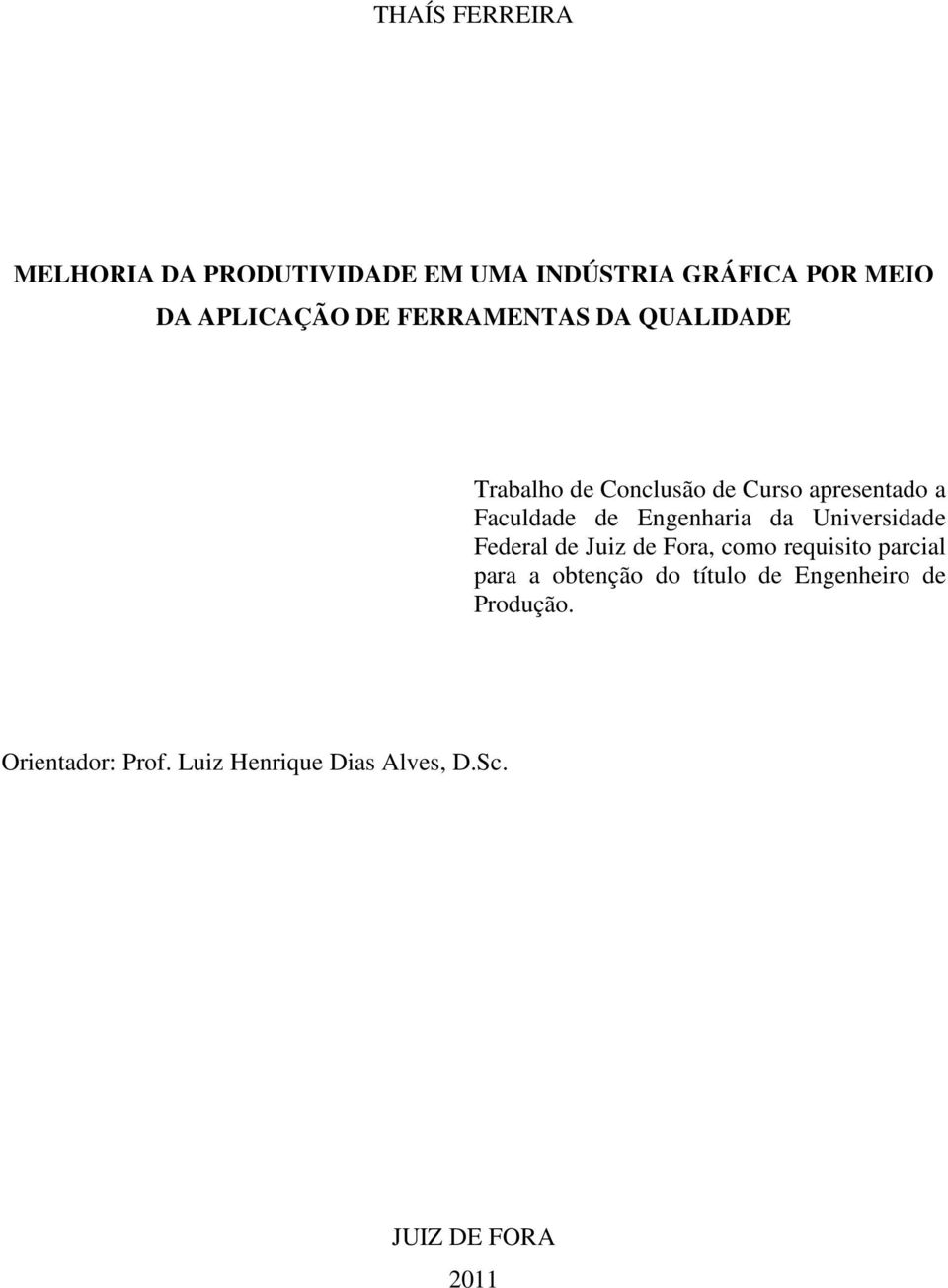 THAÍS FERREIRA

MELHORIA DA PRODUTIVIDADE EM UMA INDÚSTRIA GRÁFICA POR MEIO DA APLICAÇÃO DE FERRAMENTAS DA QUALIDADE

Trabalho de Conclusão de Curso apresentado a Faculdade de Engenharia da Universidade Federal de Juiz de Fora, como requisito parcial para a obtenção do título de Engenheiro de Produção.

Orientador: Prof. Luiz Henrique Dias Alves, D.Sc.

JUIZ DE FORA

2011